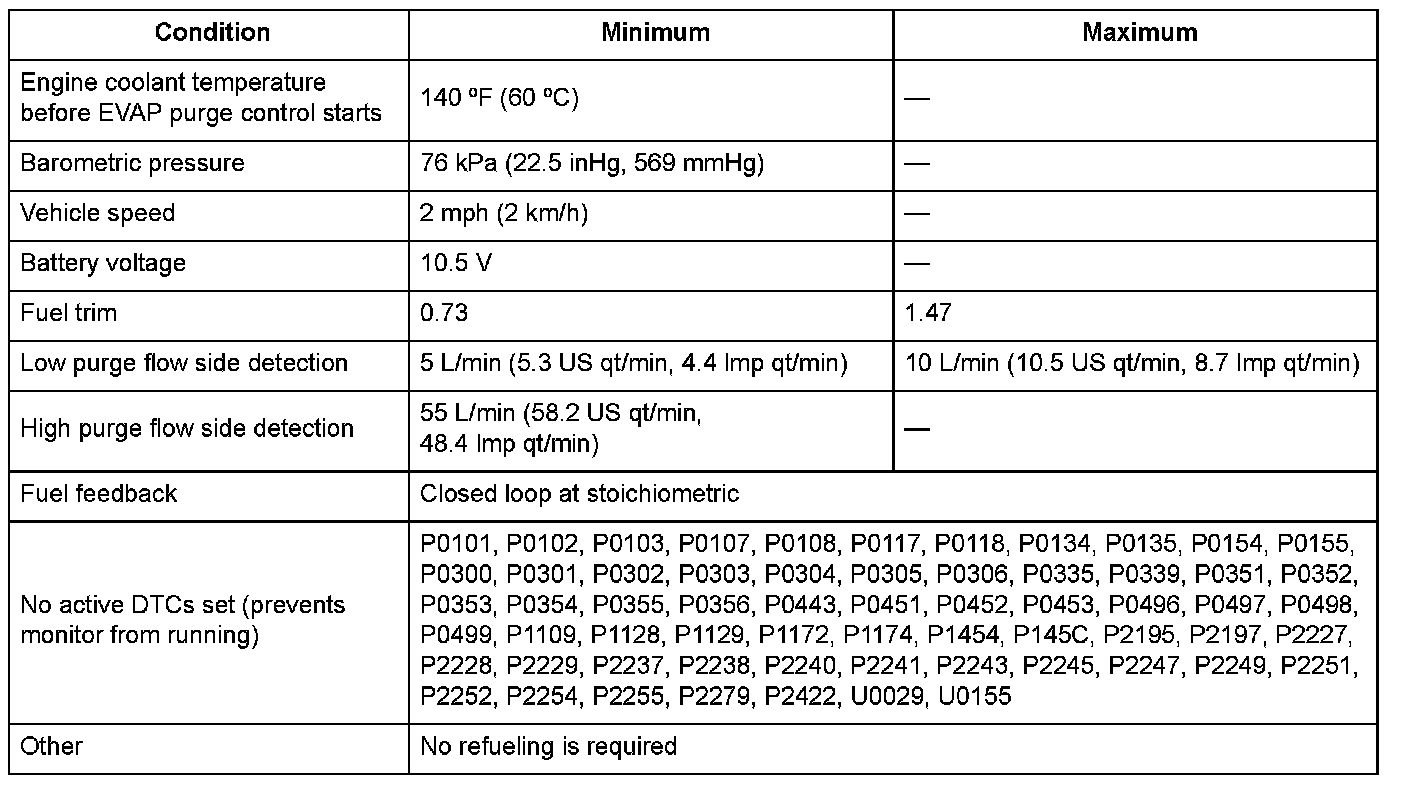 | Condition | Minimum | Maximum |
|---|---|---|
| Engine coolant temperature before EVAP purge control starts | 140 ºF (60 ºC) | — |
| Barometric pressure | 76 kPa (22.5 inHg, 569 mmHg) | — |
| Vehicle speed | 2 mph (2 km/h) | — |
| Battery voltage | 10.5 V | — |
| Fuel trim | 0.73 | 1.47 |
| Low purge flow side detection | 5 L/min (5.3 US qt/min, 4.4 Imp qt/min) | 10 L/min (10.5 US qt/min, 8.7 Imp qt/min) |
| High purge flow side detection | 55 L/min (58.2 US qt/min, 48.4 Imp qt/min) | — |
| Fuel feedback | Closed loop at stoichiometric | |
| No active DTCs set (prevents monitor from running) | P0101, P0102, P0103, P0107, P0108, P0117, P0118, P0134, P0135, P0154, P0155, P0300, P0301, P0302, P0303, P0304, P0305, P0306, P0335, P0339, P0351, P0352, P0353, P0354, P0355, P0356, P0443, P0451, P0452, P0453, P0496, P0497, P0498, P0499, P1109, P1128, P1129, P1172, P1174, P1454, P145C, P2195, P2197, P2227, P2228, P2229, P2237, P2238, P2240, P2241, P2243, P2245, P2247, P2249, P2251, P2252, P2254, P2255, P2279, P2422, U0029, U0155 | |
| Other | No refueling is required | |